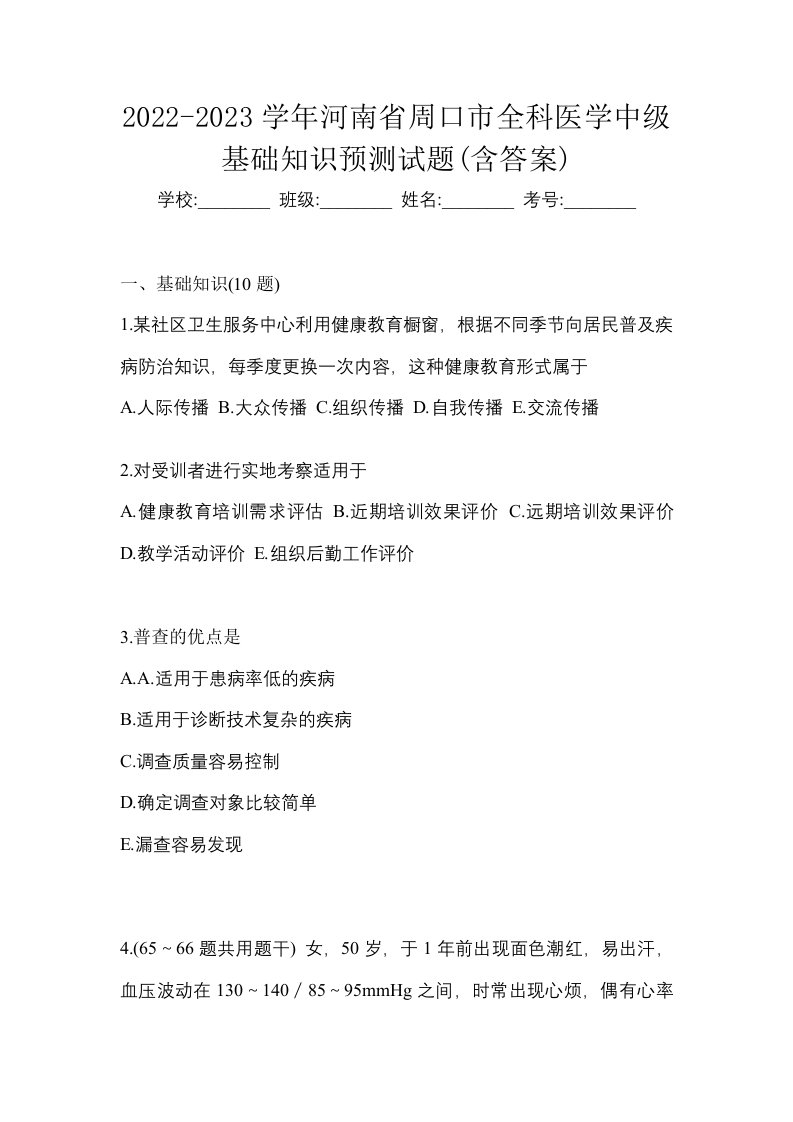 2022-2023 学年河南省周口市全科医学中级基础知识预测试题(含答案)

学校:________ 班级:________ 姓名:________ 考号:________

一、基础知识(10 题)

1.某社区卫生服务中心利用健康教育橱窗，根据不同季节向居民普及疾病防治知识，每季度更换一次内容，这种健康教育形式属于

A.人际传播 B.大众传播 C.组织传播 D.自我传播 E.交流传播

2.对受训者进行实地考察适用于

A.健康教育培训需求评估 B.近期培训效果评价 C.远期培训效果评价 D.教学活动评价 E.组织后勤工作评价

3.普查的优点是

A.A.适用于患病率低的疾病

B.适用于诊断技术复杂的疾病

C.调查质量容易控制

D.确定调查对象比较简单

E.漏查容易发现

4.(65 ~ 66 题共用题干) 女，50 岁，于 1 年前出现面色潮红，易出汗，血压波动在 130 ~ 140 / 85 ~ 95mmHg 之间，时常出现心烦，偶有心率